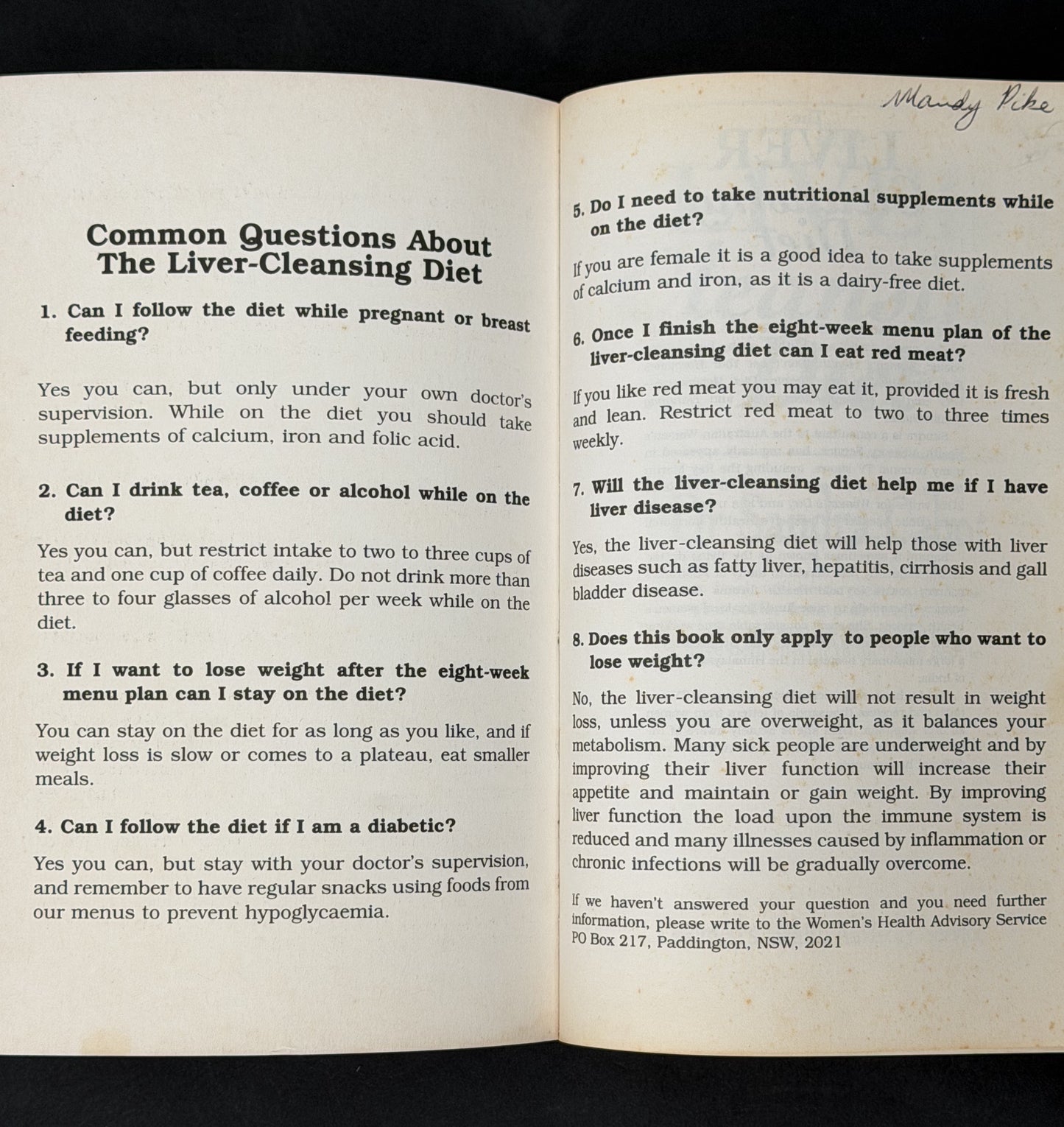 Common Questions About The Liver-Cleansing Diet

1. Can I follow the diet while pregnant or breast feeding?

Yes you can, but only under your own doctor's supervision. While on the diet you should take supplements of calcium, iron and folic acid.

2. Can I drink tea, coffee or alcohol while on the diet?

Yes you can, but restrict intake to two to three cups of tea and one cup of coffee daily. Do not drink more than three to four glasses of alcohol per week while on the diet.

3. If I want to lose weight after the eight-week menu plan can I stay on the diet?

You can stay on the diet for as long as you like, and if weight loss is slow or comes to a plateau, eat smaller meals.

4. Can I follow the diet if I am a diabetic?

Yes you can, but stay with your doctor's supervision, and remember to have regular snacks using foods from our menus to prevent hypoglycaemia.

Mandy Pike

5. Do I need to take nutritional supplements while on the diet?

If you are female it is a good idea to take supplements of calcium and iron, as it is a dairy-free diet.

6. Once I finish the eight-week menu plan of the liver-cleansing diet can I eat red meat?

If you like red meat you may eat it, provided it is fresh and lean. Restrict red meat to two to three times weekly.

7. Will the liver-cleansing diet help me if I have liver disease?

Yes, the liver-cleansing diet will help those with liver diseases such as fatty liver, hepatitis, cirrhosis and gall bladder disease.

8. Does this book only apply to people who want to lose weight?

No, the liver-cleansing diet will not result in weight loss, unless you are overweight, as it balances your metabolism. Many sick people are underweight and by improving their liver function will increase their appetite and maintain or gain weight. By improving liver function the load upon the immune system is reduced and many illnesses caused by inflammation or chronic infections will be gradually overcome.

If we haven't answered your question and you need further information, please write to the Women's Health Advisory Service PO Box 217, Paddington, NSW, 2021